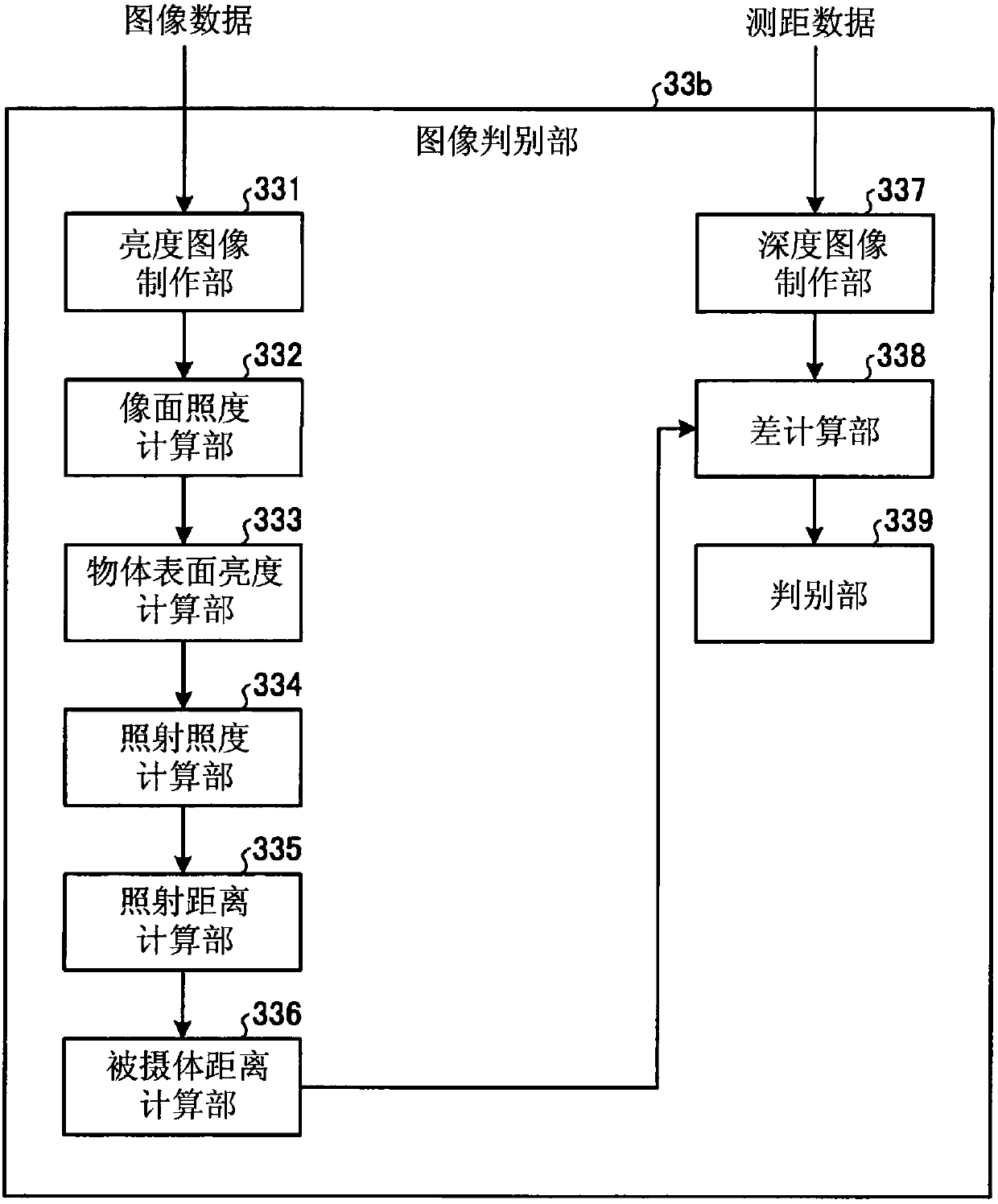 图像数据

测距数据

33b

图像判别部

331

亮度图像制作部

332

像面照度计算部

333

物体表面亮度计算部

334

照射照度计算部

335

照射距离计算部

336

被摄体距离计算部

337

深度图像制作部

338

差计算部

339

判别部